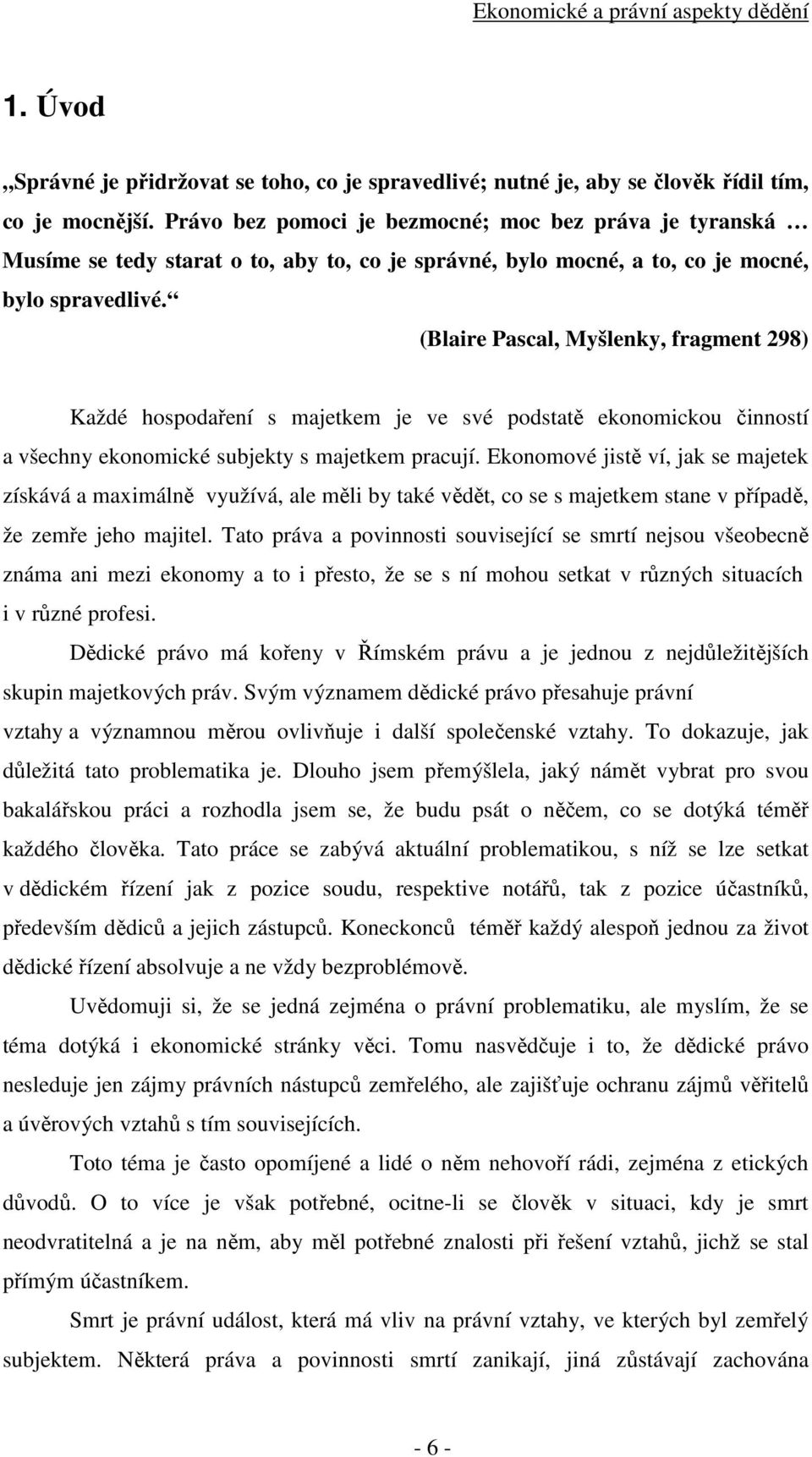 Ekonomické a právní aspekty dědění

1. Úvod

„Správné je přidržovat se toho, co je spravedlivé; nutné je, aby se člověk řídil tím, co je mocnější. Právo bez pomoci je bezmocné; moc bez práva je tyranská … Musíme se tedy starat o to, aby to, co je správné, bylo mocné, a to, co je mocné, bylo spravedlivé.“

(Blaire Pascal, Myšlenky, fragment 298)

Každé hospodaření s majetkem je ve své podstatě ekonomickou činností a všechny ekonomické subjekty s majetkem pracují. Ekonomové jistě ví, jak se majetek získává a maximálně využívá, ale měli by také vědět, co se s majetkem stane v případě, že zemře jeho majitel. Tato práva a povinnosti související se smrtí nejsou všeobecně známa ani mezi ekonomy a to i přesto, že se s ní mohou setkat v různých situacích i v různé profesi.

Dědické právo má kořeny v Římském právu a je jednou z nejdůležitějších skupin majetkových práv. Svým významem dědické právo přesahuje právní vztahy a významnou měrou ovlivňuje i další společenské vztahy. To dokazuje, jak důležitá tato problematika je. Dlouho jsem přemýšlela, jaký námět vybrat pro svou bakalářskou práci a rozhodla jsem se, že budu psát o něčem, co se dotýká téměř každého člověka. Tato práce se zabývá aktuální problematikou, s níž se lze setkat v dědickém řízení jak z pozice soudu, respektive notářů, tak z pozice účastníků, především dědiců a jejich zástupců. Koneckonců téměř každý alespoň jednou za život dědické řízení absolvuje a ne vždy bezproblémově.

Uvědomuji si, že se jedná zejména o právní problematiku, ale myslím, že se téma dotýká i ekonomické stránky věci. Tomu nasvědčuje i to, že dědické právo nesleduje jen zájmy právních nástupců zemřelého, ale zajišťuje ochranu zájmů věřitelů a úvěrových vztahů s tím souvisejících.

Toto téma je často opomíjené a lidé o něm nehovoří rádi, zejména z etických důvodů. O to více je však potřebné, ocitne-li se člověk v situaci, kdy je smrt neodvratitelná a je na něm, aby měl potřebné znalosti při řešení vztahů, jichž se stal přímým účastníkem.

Smrt je právní událost, která má vliv na právní vztahy, ve kterých byl zemřelý subjektem. Některá práva a povinnosti smrtí zanikají, jiná zůstávají zachována

- 6 -